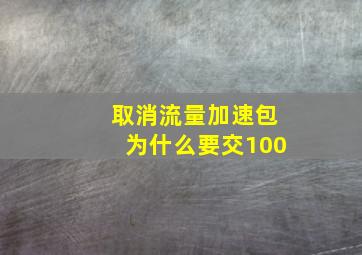 取消流量加速包
为什么要交100